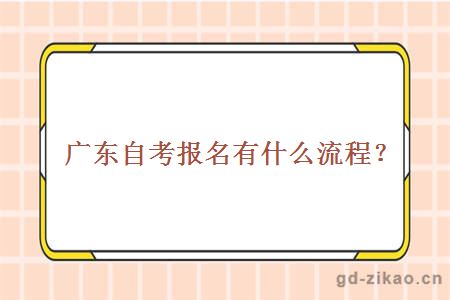 广东自考报名有什么流程？

gd-zikao.cn